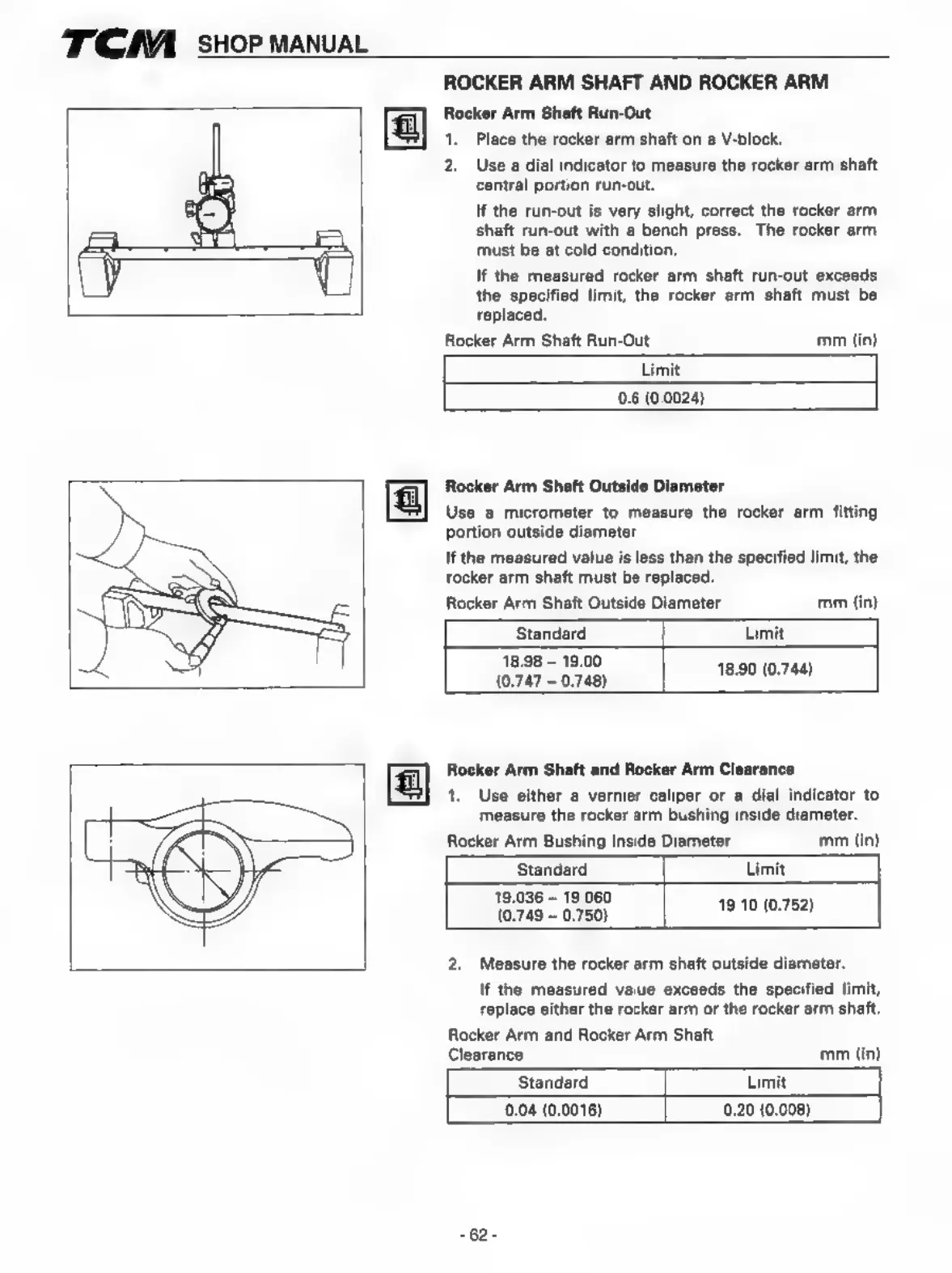 TCM SHOP MANUAL

ROCKER ARM SHAFT AND ROCKER ARM

Rocker Arm Shaft Run-Out

1. Place the rocker arm shaft on a V-block.

2. Use a dial indicator to measure the rocker arm shaft central portion run-out.

If the run-out is very slight, correct the rocker arm shaft run-out with a bench press. The rocker arm must be at cold condition.

If the measured rocker arm shaft run-out exceeds the specified limit, the rocker arm shaft must be replaced.

Rocker Arm Shaft Run-Out mm (in)

| Limit |
|---|
| 0.6 (0.0024) |

Rocker Arm Shaft Outside Diameter

Use a micrometer to measure the rocker arm fitting portion outside diameter

If the measured value is less than the specified limit, the rocker arm shaft must be replaced.

Rocker Arm Shaft Outside Diameter mm (in)

| Standard | Limit |
|---|---|
| 18.98 – 19.00 (0.747 – 0.748) | 18.90 (0.744) |

Rocker Arm Shaft and Rocker Arm Clearance

1. Use either a vernier caliper or a dial indicator to measure the rocker arm bushing inside diameter.

Rocker Arm Bushing Inside Diameter mm (in)

| Standard | Limit |
|---|---|
| 19.036 – 19 060 (0.749 – 0.750) | 19 10 (0.752) |

2. Measure the rocker arm shaft outside diameter.

If the measured value exceeds the specified limit, replace either the rocker arm or the rocker arm shaft.

Rocker Arm and Rocker Arm Shaft Clearance mm (in)

| Standard | Limit |
|---|---|
| 0.04 (0.0016) | 0.20 (0.008) |

- 62 -